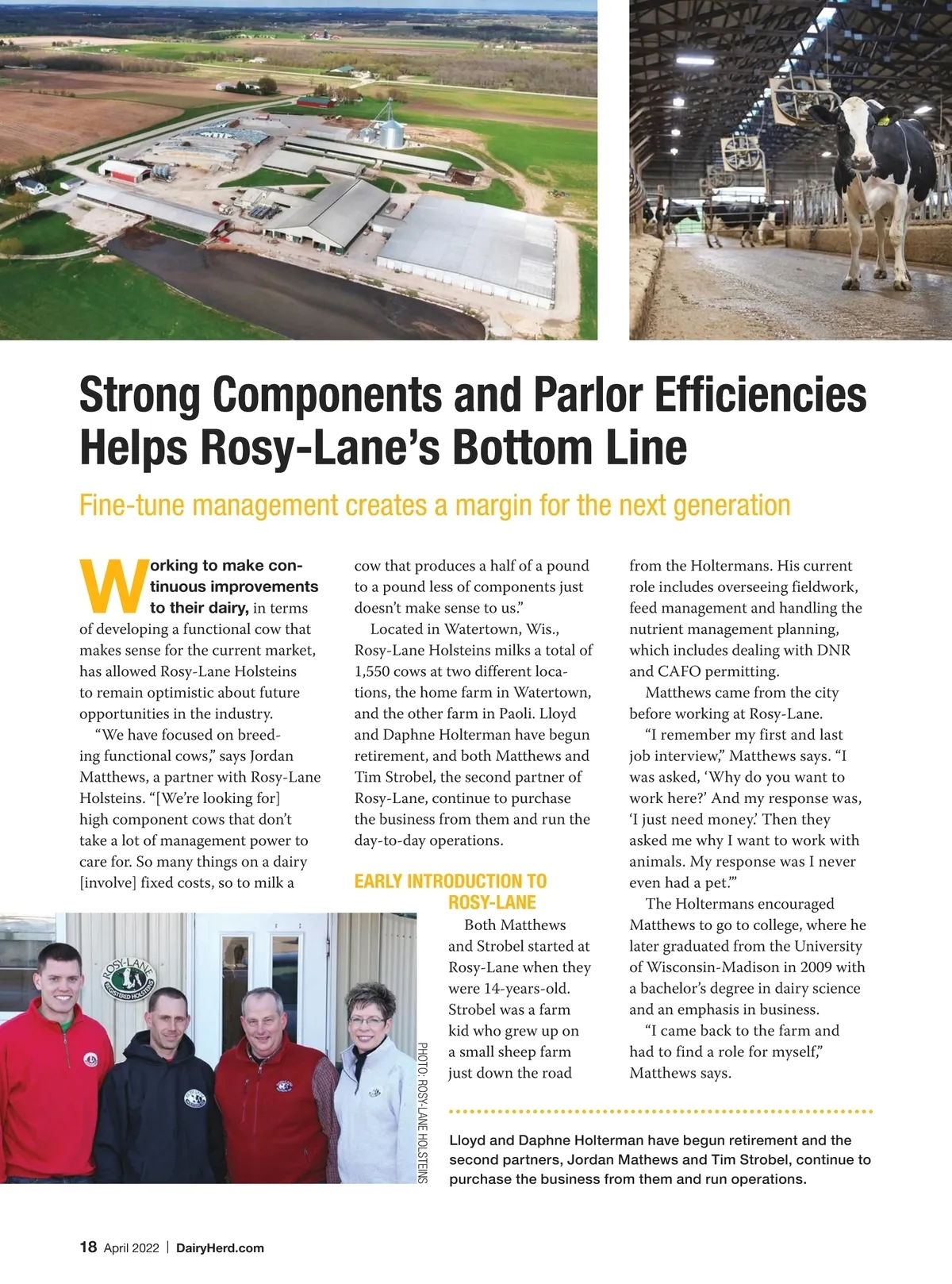 Strong Components and Parlor Efficiencies Helps Rosy-Lane's Bottom Line

Fine-tune management creates a margin for the next generation

Working to make continuous improvements to their dairy, in terms of developing a functional cow that makes sense for the current market, has allowed Rosy-Lane Holsteins to remain optimistic about future opportunities in the industry.

"We have focused on breeding functional cows," says Jordan Matthews, a partner with Rosy-Lane Holsteins. "[We're looking for] high component cows that don't take a lot of management power to care for. So many things on a dairy [involve] fixed costs, so to milk a cow that produces a half of a pound to a pound less of components just doesn't make sense to us."

Located in Watertown, Wis., Rosy-Lane Holsteins milks a total of 1,550 cows at two different locations, the home farm in Watertown, and the other farm in Paoli. Lloyd and Daphne Holterman have begun retirement, and both Matthews and Tim Strobel, the second partner of Rosy-Lane, continue to purchase the business from them and run the day-to-day operations.

EARLY INTRODUCTION TO ROSY-LANE

Both Matthews and Strobel started at Rosy-Lane when they were 14-years-old. Strobel was a farm kid who grew up on a small sheep farm just down the road from the Holtermans. His current role includes overseeing fieldwork, feed management and handling the nutrient management planning, which includes dealing with DNR and CAFO permitting.

Matthews came from the city before working at Rosy-Lane.

"I remember my first and last job interview," Matthews says. "I was asked, 'Why do you want to work here?' And my response was, 'I just need money.' Then they asked me why I want to work with animals. My response was I never even had a pet.'"

The Holtermans encouraged Matthews to go to college, where he later graduated from the University of Wisconsin-Madison in 2009 with a bachelor's degree in dairy science and an emphasis in business.

"I came back to the farm and had to find a role for myself," Matthews says.

ROSY-LANE REGISTERED HOLSTEINS

PHOTO: ROSY-LANE HOLSTEINS

Lloyd and Daphne Holterman have begun retirement and the second partners, Jordan Mathews and Tim Strobel, continue to purchase the business from them and run operations.

18 April 2022 | DairyHerd.com